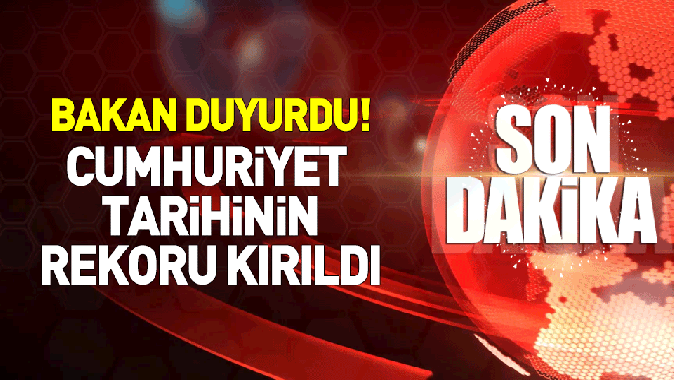 BAKAN DUYURDU!
CUMHURİYET TARİHİNİN REKORU KIRILDI

SON DAKİKA